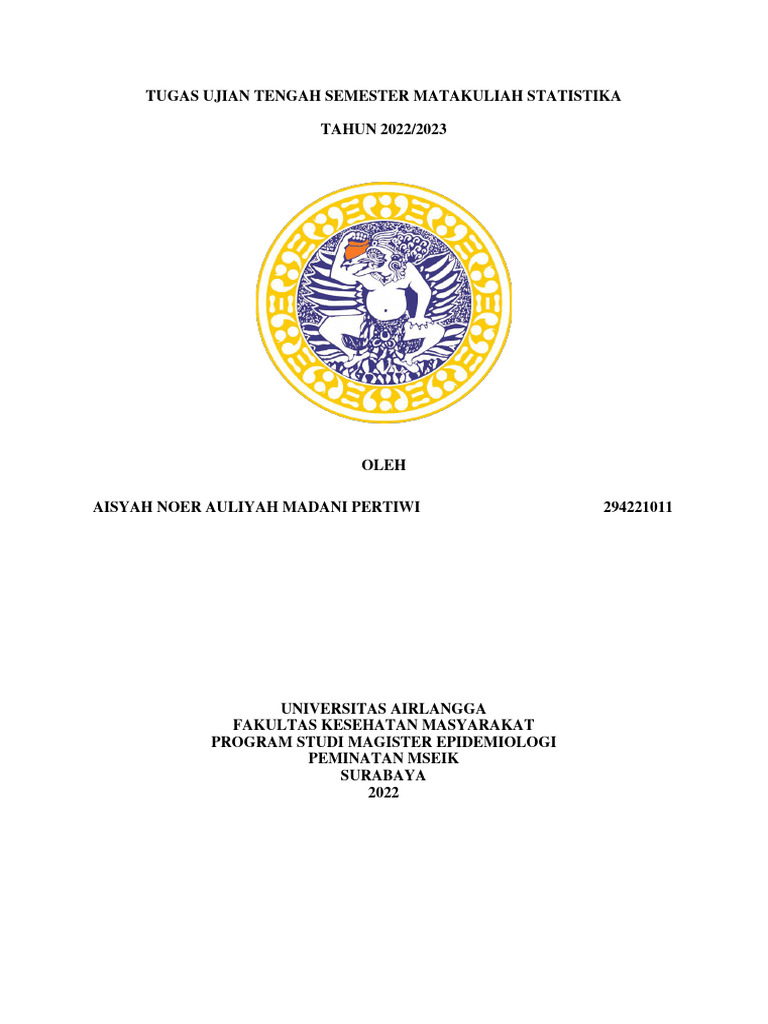 TUGAS UJIAN TENGAH SEMESTER MATAKULIAH STATISTIKA

TAHUN 2022/2023

OLEH

AISYAH NOER AULIYAH MADANI PERTIWI 294221011

UNIVERSITAS AIRLANGGA
FAKULTAS KESEHATAN MASYARAKAT
PROGRAM STUDI MAGISTER EPIDEMIOLOGI
PEMINATAN MSEIK
SURABAYA
2022